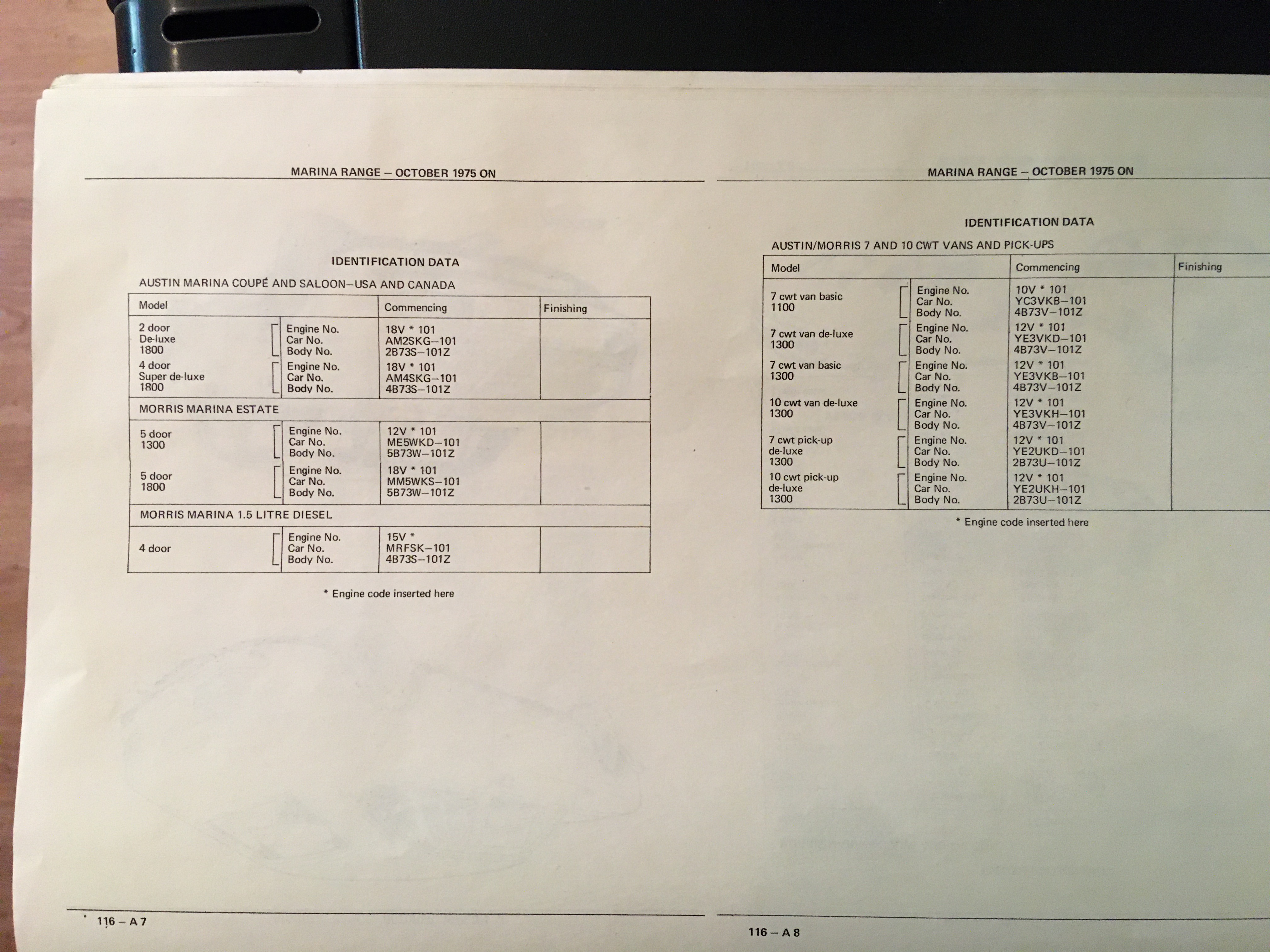 MARINA RANGE – OCTOBER 1975 ON

IDENTIFICATION DATA

AUSTIN MARINA COUPÉ AND SALOON–USA AND CANADA

| Model | | Commencing | Finishing |
|---|---|---|---|
| 2 door De-luxe 1800 | Engine No. Car No. Body No. | 18V * 101 AM2SKG–101 2B73S–101Z | |
| 4 door Super de-luxe 1800 | Engine No. Car No. Body No. | 18V * 101 AM4SKG–101 4B73S–101Z | |
| MORRIS MARINA ESTATE | | | |
| 5 door 1300 | Engine No. Car No. Body No. | 12V * 101 ME5WKD–101 5B73W–101Z | |
| 5 door 1800 | Engine No. Car No. Body No. | 18V * 101 MM5WKS–101 5B73W–101Z | |
| MORRIS MARINA 1.5 LITRE DIESEL | | | |
| 4 door | Engine No. Car No. Body No. | 15V * MRFSK–101 4B73S–101Z | |

* Engine code inserted here

116 – A 7

MARINA RANGE – OCTOBER 1975 ON

IDENTIFICATION DATA

AUSTIN/MORRIS 7 AND 10 CWT VANS AND PICK-UPS

| Model | | Commencing | Finishing |
|---|---|---|---|
| 7 cwt van basic 1100 | Engine No. Car No. Body No. | 10V * 101 YC3VKB–101 4B73V–101Z | |
| 7 cwt van de-luxe 1300 | Engine No. Car No. Body No. | 12V * 101 YE3VKD–101 4B73V–101Z | |
| 7 cwt van basic 1300 | Engine No. Car No. Body No. | 12V * 101 YE3VKB–101 4B73V–101Z | |
| 10 cwt van de-luxe 1300 | Engine No. Car No. Body No. | 12V * 101 YE3VKH–101 4B73V–101Z | |
| 7 cwt pick-up de-luxe 1300 | Engine No. Car No. Body No. | 12V * 101 YE2UKD–101 2B73U–101Z | |
| 10 cwt pick-up de-luxe 1300 | Engine No. Car No. Body No. | 12V * 101 YE2UKH–101 2B73U–101Z | |

* Engine code inserted here

116 – A 8